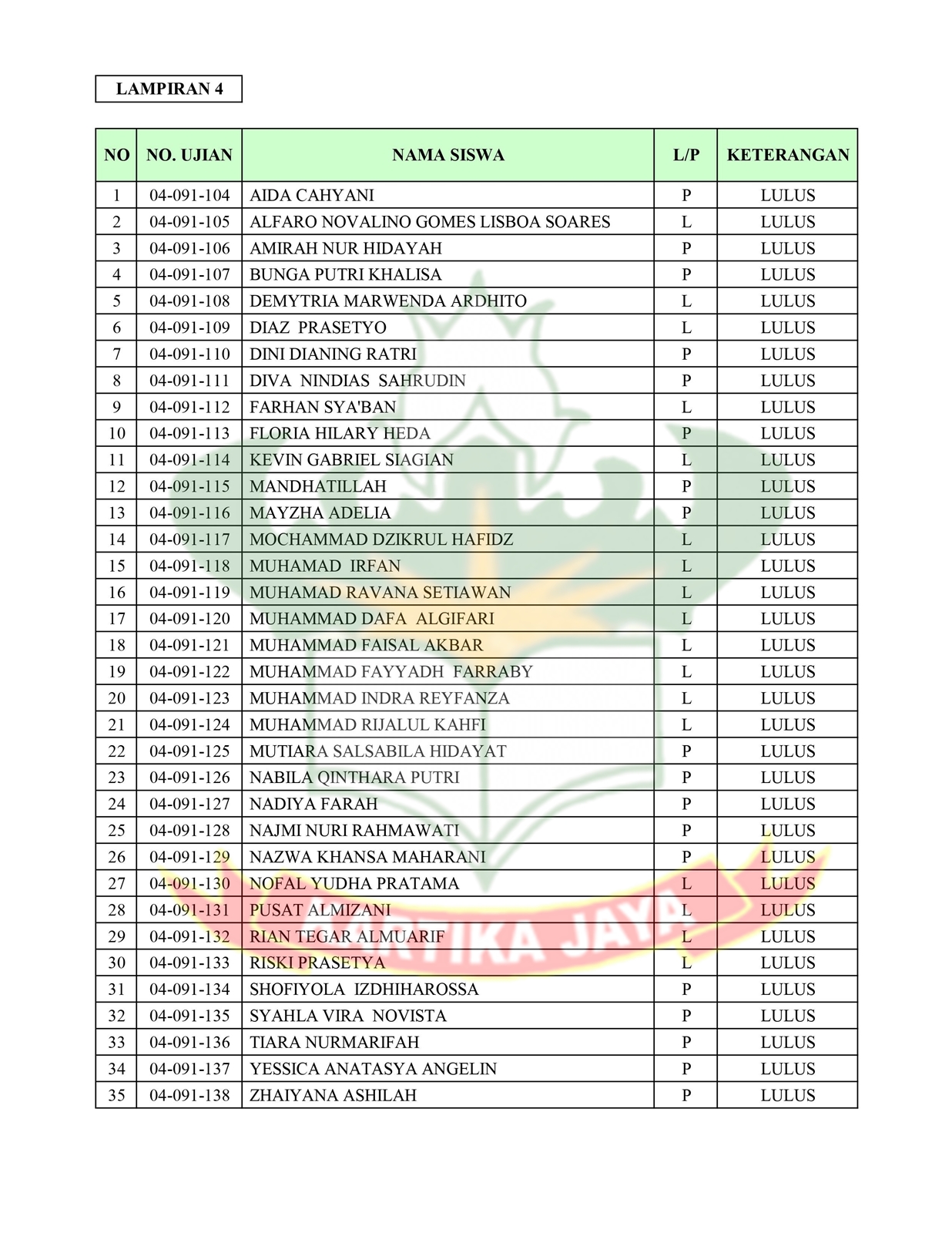 LAMPIRAN 4

| NO | NO. UJIAN | NAMA SISWA | L/P | KETERANGAN |
|---|---|---|---|---|
| 1 | 04-091-104 | AIDA CAHYANI | P | LULUS |
| 2 | 04-091-105 | ALFARO NOVALINO GOMES LISBOA SOARES | L | LULUS |
| 3 | 04-091-106 | AMIRAH NUR HIDAYAH | P | LULUS |
| 4 | 04-091-107 | BUNGA PUTRI KHALISA | P | LULUS |
| 5 | 04-091-108 | DEMYTRIA MARWENDA ARDHITO | L | LULUS |
| 6 | 04-091-109 | DIAZ PRASETYO | L | LULUS |
| 7 | 04-091-110 | DINI DIANING RATRI | P | LULUS |
| 8 | 04-091-111 | DIVA NINDIAS SAHRUDIN | P | LULUS |
| 9 | 04-091-112 | FARHAN SYA'BAN | L | LULUS |
| 10 | 04-091-113 | FLORIA HILARY HEDA | P | LULUS |
| 11 | 04-091-114 | KEVIN GABRIEL SIAGIAN | L | LULUS |
| 12 | 04-091-115 | MANDHATILLAH | P | LULUS |
| 13 | 04-091-116 | MAYZHA ADELIA | P | LULUS |
| 14 | 04-091-117 | MOCHAMMAD DZIKRUL HAFIDZ | L | LULUS |
| 15 | 04-091-118 | MUHAMAD IRFAN | L | LULUS |
| 16 | 04-091-119 | MUHAMAD RAVANA SETIAWAN | L | LULUS |
| 17 | 04-091-120 | MUHAMMAD DAFA ALGIFARI | L | LULUS |
| 18 | 04-091-121 | MUHAMMAD FAISAL AKBAR | L | LULUS |
| 19 | 04-091-122 | MUHAMMAD FAYYADH FARRABY | L | LULUS |
| 20 | 04-091-123 | MUHAMMAD INDRA REYFANZA | L | LULUS |
| 21 | 04-091-124 | MUHAMMAD RIJALUL KAHFI | L | LULUS |
| 22 | 04-091-125 | MUTIARA SALSABILA HIDAYAT | P | LULUS |
| 23 | 04-091-126 | NABILA QINTHARA PUTRI | P | LULUS |
| 24 | 04-091-127 | NADIYA FARAH | P | LULUS |
| 25 | 04-091-128 | NAJMI NURI RAHMAWATI | P | LULUS |
| 26 | 04-091-129 | NAZWA KHANSA MAHARANI | P | LULUS |
| 27 | 04-091-130 | NOFAL YUDHA PRATAMA | L | LULUS |
| 28 | 04-091-131 | PUSAT ALMIZANI | L | LULUS |
| 29 | 04-091-132 | RIAN TEGAR ALMUARIF | L | LULUS |
| 30 | 04-091-133 | RISKI PRASETYA | L | LULUS |
| 31 | 04-091-134 | SHOFIYOLA IZDHIHAROSSA | P | LULUS |
| 32 | 04-091-135 | SYAHLA VIRA NOVISTA | P | LULUS |
| 33 | 04-091-136 | TIARA NURMARIFAH | P | LULUS |
| 34 | 04-091-137 | YESSICA ANATASYA ANGELIN | P | LULUS |
| 35 | 04-091-138 | ZHAIYANA ASHILAH | P | LULUS |

KARTIKA JAYA